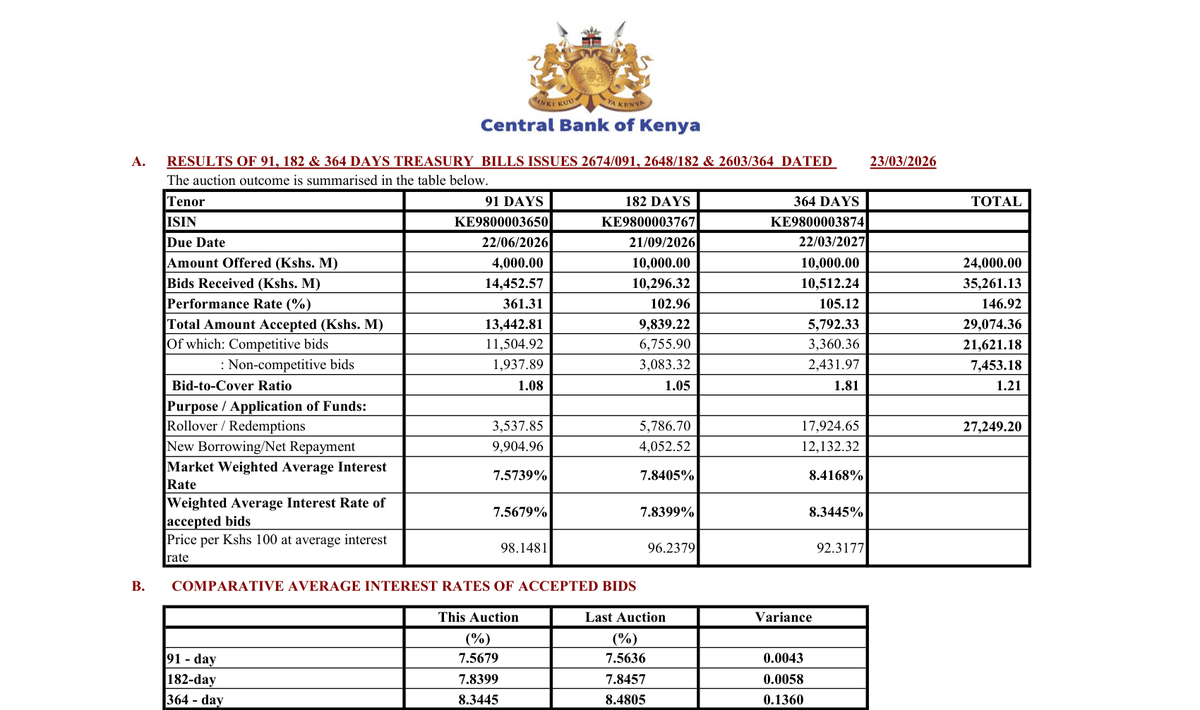 BANKI KUU YA KENYA

Central Bank of Kenya

A. RESULTS OF 91, 182 & 364 DAYS TREASURY BILLS ISSUES 2674/091, 2648/182 & 2603/364 DATED 23/03/2026

The auction outcome is summarised in the table below.

| Tenor | 91 DAYS | 182 DAYS | 364 DAYS | TOTAL |
|---|---|---|---|---|
| ISIN | KE9800003650 | KE9800003767 | KE9800003874 | |
| Due Date | 22/06/2026 | 21/09/2026 | 22/03/2027 | |
| Amount Offered (Kshs. M) | 4,000.00 | 10,000.00 | 10,000.00 | 24,000.00 |
| Bids Received (Kshs. M) | 14,452.57 | 10,296.32 | 10,512.24 | 35,261.13 |
| Performance Rate (%) | 361.31 | 102.96 | 105.12 | 146.92 |
| Total Amount Accepted (Kshs. M) | 13,442.81 | 9,839.22 | 5,792.33 | 29,074.36 |
| Of which: Competitive bids | 11,504.92 | 6,755.90 | 3,360.36 | 21,621.18 |
| : Non-competitive bids | 1,937.89 | 3,083.32 | 2,431.97 | 7,453.18 |
| Bid-to-Cover Ratio | 1.08 | 1.05 | 1.81 | 1.21 |
| Purpose / Application of Funds: | | | | |
| Rollover / Redemptions | 3,537.85 | 5,786.70 | 17,924.65 | 27,249.20 |
| New Borrowing/Net Repayment | 9,904.96 | 4,052.52 | 12,132.32 | |
| Market Weighted Average Interest Rate | 7.5739% | 7.8405% | 8.4168% | |
| Weighted Average Interest Rate of accepted bids | 7.5679% | 7.8399% | 8.3445% | |
| Price per Kshs 100 at average interest rate | 98.1481 | 96.2379 | 92.3177 | |

B. COMPARATIVE AVERAGE INTEREST RATES OF ACCEPTED BIDS

| | This Auction | Last Auction | Variance |
|---|---|---|---|
| | (%) | (%) | |
| 91 - day | 7.5679 | 7.5636 | 0.0043 |
| 182-day | 7.8399 | 7.8457 | 0.0058 |
| 364 - day | 8.3445 | 8.4805 | 0.1360 |